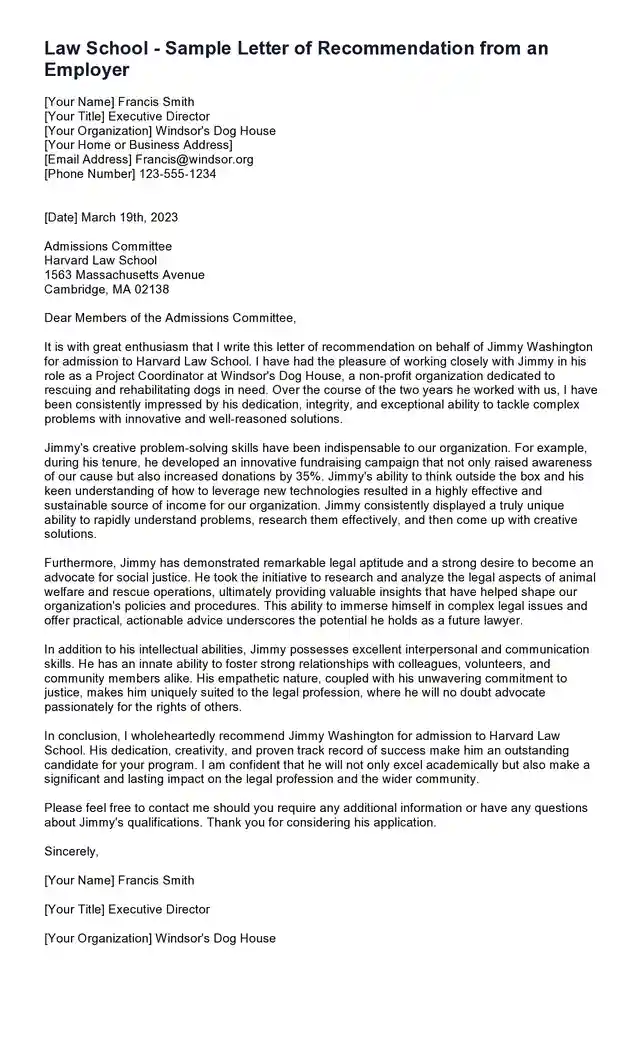 Law School - Sample Letter of Recommendation from an Employer

[Your Name] Francis Smith
[Your Title] Executive Director
[Your Organization] Windsor's Dog House
[Your Home or Business Address]
[Email Address] Francis@windsor.org
[Phone Number] 123-555-1234

[Date] March 19th, 2023

Admissions Committee
Harvard Law School
1563 Massachusetts Avenue
Cambridge, MA 02138

Dear Members of the Admissions Committee,

It is with great enthusiasm that I write this letter of recommendation on behalf of Jimmy Washington for admission to Harvard Law School. I have had the pleasure of working closely with Jimmy in his role as a Project Coordinator at Windsor's Dog House, a non-profit organization dedicated to rescuing and rehabilitating dogs in need. Over the course of the two years he worked with us, I have been consistently impressed by his dedication, integrity, and exceptional ability to tackle complex problems with innovative and well-reasoned solutions.

Jimmy's creative problem-solving skills have been indispensable to our organization. For example, during his tenure, he developed an innovative fundraising campaign that not only raised awareness of our cause but also increased donations by 35%. Jimmy's ability to think outside the box and his keen understanding of how to leverage new technologies resulted in a highly effective and sustainable source of income for our organization. Jimmy consistently displayed a truly unique ability to rapidly understand problems, research them effectively, and then come up with creative solutions.

Furthermore, Jimmy has demonstrated remarkable legal aptitude and a strong desire to become an advocate for social justice. He took the initiative to research and analyze the legal aspects of animal welfare and rescue operations, ultimately providing valuable insights that have helped shape our organization's policies and procedures. This ability to immerse himself in complex legal issues and offer practical, actionable advice underscores the potential he holds as a future lawyer.

In addition to his intellectual abilities, Jimmy possesses excellent interpersonal and communication skills. He has an innate ability to foster strong relationships with colleagues, volunteers, and community members alike. His empathetic nature, coupled with his unwavering commitment to justice, makes him uniquely suited to the legal profession, where he will no doubt advocate passionately for the rights of others.

In conclusion, I wholeheartedly recommend Jimmy Washington for admission to Harvard Law School. His dedication, creativity, and proven track record of success make him an outstanding candidate for your program. I am confident that he will not only excel academically but also make a significant and lasting impact on the legal profession and the wider community.

Please feel free to contact me should you require any additional information or have any questions about Jimmy's qualifications. Thank you for considering his application.

Sincerely,

[Your Name] Francis Smith

[Your Title] Executive Director

[Your Organization] Windsor's Dog House